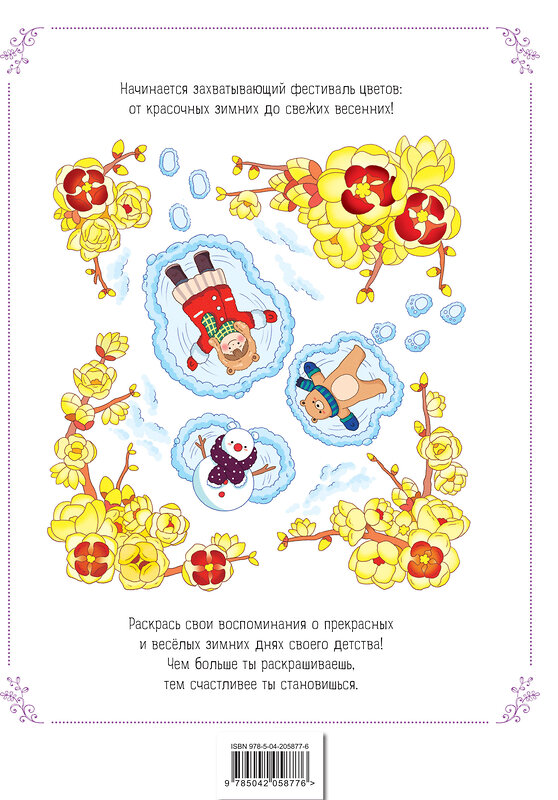 Начинается захватывающий фестиваль цветов: от красочных зимних до свежих весенних!

Раскрась свои воспоминания о прекрасных и весёлых зимних днях своего детства! Чем больше ты раскрашиваешь, тем счастливее ты становишься.

ISBN 978-5-04-205877-6

9 785042 058776 >